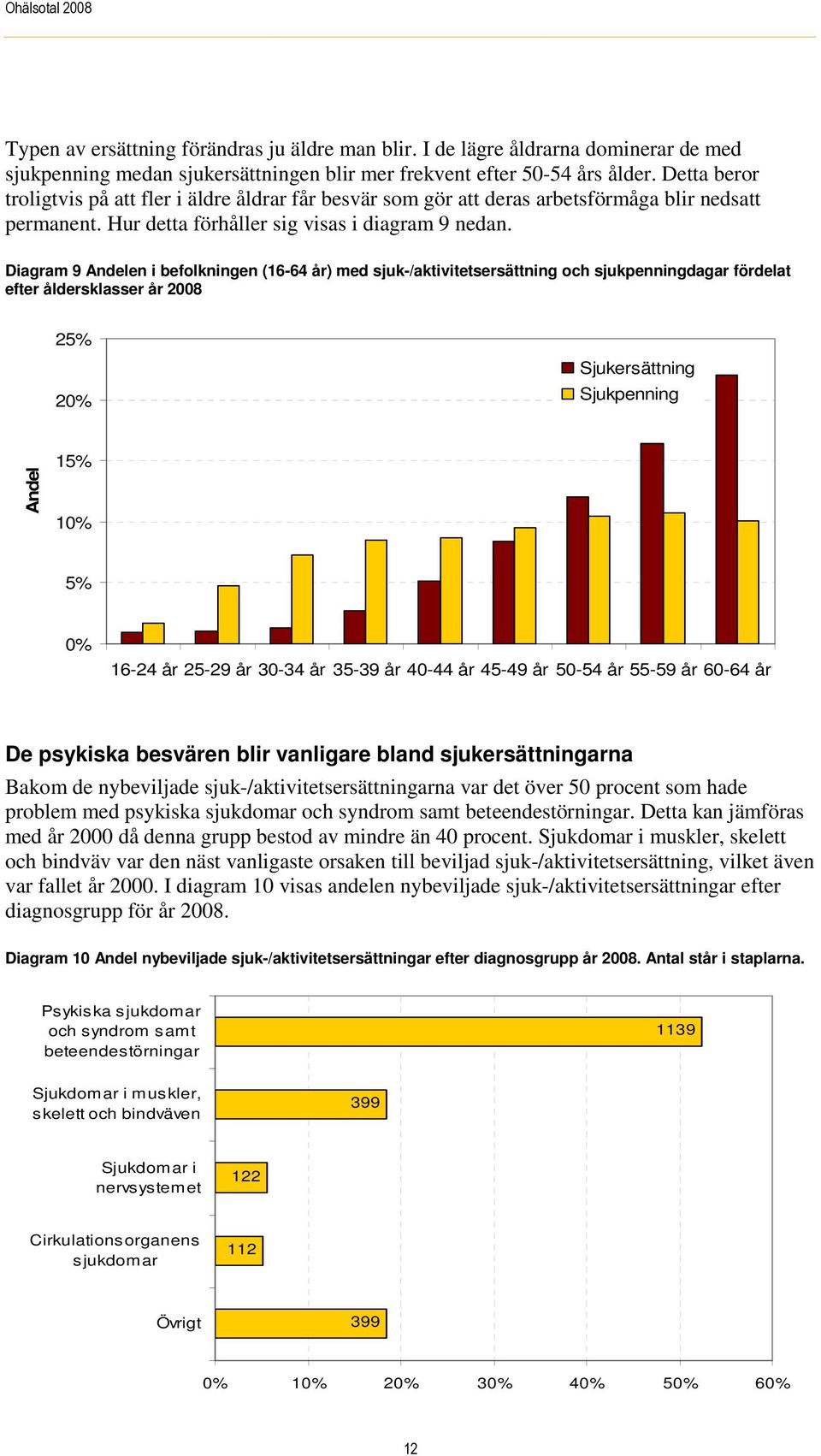 Ohälsotal 2008

Typen av ersättning förändras ju äldre man blir. I de lägre åldrarna dominerar de med sjukpenning medan sjukersättningen blir mer frekvent efter 50-54 års ålder. Detta beror troligtvis på att fler i äldre åldrar får besvär som gör att deras arbetsförmåga blir nedsatt permanent. Hur detta förhåller sig visas i diagram 9 nedan.

Diagram 9 Andelen i befolkningen (16-64 år) med sjuk-/aktivitetsersättning och sjukpenningdagar fördelat efter åldersklasser år 2008

25%
20%
15%
10%
5%
0%
Andel
Sjukersättning
Sjukpenning
16-24 år 25-29 år 30-34 år 35-39 år 40-44 år 45-49 år 50-54 år 55-59 år 60-64 år

De psykiska besvären blir vanligare bland sjukersättningarna

Bakom de nybeviljade sjuk-/aktivitetsersättningarna var det över 50 procent som hade problem med psykiska sjukdomar och syndrom samt beteendestörningar. Detta kan jämföras med år 2000 då denna grupp bestod av mindre än 40 procent. Sjukdomar i muskler, skelett och bindväv var den näst vanligaste orsaken till beviljad sjuk-/aktivitetsersättning, vilket även var fallet år 2000. I diagram 10 visas andelen nybeviljade sjuk-/aktivitetsersättningar efter diagnosgrupp för år 2008.

Diagram 10 Andel nybeviljade sjuk-/aktivitetsersättningar efter diagnosgrupp år 2008. Antal står i staplarna.

Psykiska sjukdomar och syndrom samt beteendestörningar 1139
Sjukdomar i muskler, skelett och bindväven 399
Sjukdomar i nervsystemet 122
Cirkulationsorganens sjukdomar 112
Övrigt 399
0% 10% 20% 30% 40% 50% 60%

12